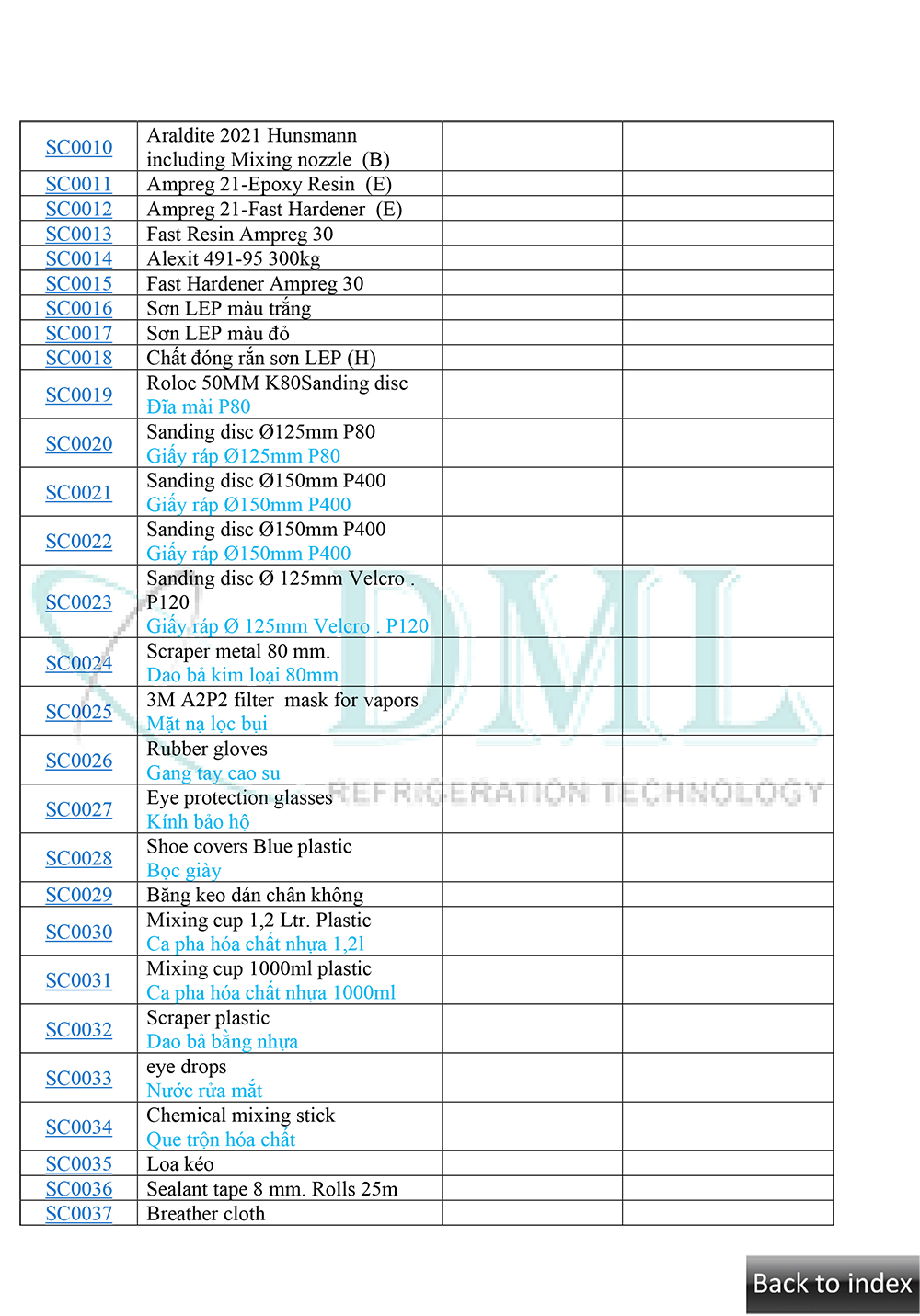 | SC0010 | Araldite 2021 Hunsmann including Mixing nozzle (B) | | |
|---|---|---|---|
| SC0011 | Ampreg 21-Epoxy Resin (E) | | |
| SC0012 | Ampreg 21-Fast Hardener (E) | | |
| SC0013 | Fast Resin Ampreg 30 | | |
| SC0014 | Alexit 491-95 300kg | | |
| SC0015 | Fast Hardener Ampreg 30 | | |
| SC0016 | Sơn LEP màu trắng | | |
| SC0017 | Sơn LEP màu đỏ | | |
| SC0018 | Chất đóng rắn sơn LEP (H) | | |
| SC0019 | Roloc 50MM K80Sanding disc Đĩa mài P80 | | |
| SC0020 | Sanding disc Ø125mm P80 Giấy ráp Ø125mm P80 | | |
| SC0021 | Sanding disc Ø150mm P400 Giấy ráp Ø150mm P400 | | |
| SC0022 | Sanding disc Ø150mm P400 Giấy ráp Ø150mm P400 | | |
| SC0023 | Sanding disc Ø 125mm Velcro . P120 Giấy ráp Ø 125mm Velcro . P120 | | |
| SC0024 | Scraper metal 80 mm. Dao bả kim loại 80mm | | |
| SC0025 | 3M A2P2 filter mask for vapors Mặt nạ lọc bụi | | |
| SC0026 | Rubber gloves Gang tay cao su | | |
| SC0027 | Eye protection glasses Kính bảo hộ | | |
| SC0028 | Shoe covers Blue plastic Bọc giày | | |
| SC0029 | Băng keo dán chân không | | |
| SC0030 | Mixing cup 1,2 Ltr. Plastic Ca pha hóa chất nhựa 1,2l | | |
| SC0031 | Mixing cup 1000ml plastic Ca pha hóa chất nhựa 1000ml | | |
| SC0032 | Scraper plastic Dao bả bằng nhựa | | |
| SC0033 | eye drops Nước rửa mắt | | |
| SC0034 | Chemical mixing stick Que trộn hóa chất | | |
| SC0035 | Loa kéo | | |
| SC0036 | Sealant tape 8 mm. Rolls 25m | | |
| SC0037 | Breather cloth | | |

Back to index

DML
REFRIGERATION TECHNOLOGY